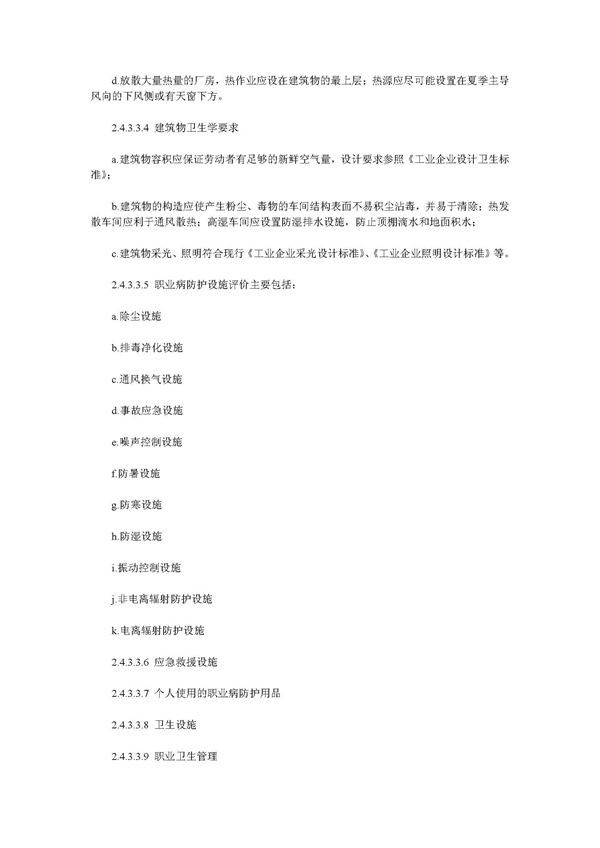 d.放散大量热量的厂房，热作业应设在建筑物的最上层；热源应尽可能设置在夏季主导风向的下风侧或有天窗下方。

2.4.3.3.4 建筑物卫生学要求

a.建筑物容积应保证劳动者有足够的新鲜空气量，设计要求参照《工业企业设计卫生标准》；

b.建筑物的构造应使产生粉尘、毒物的车间结构表面不易积尘沾毒，并易于清除；热发散车间应利于通风散热；高湿车间应设置防湿排水设施，防止顶棚滴水和地面积水；

c.建筑物采光、照明符合现行《工业企业采光设计标准》、《工业企业照明设计标准》等。

2.4.3.3.5 职业病防护设施评价主要包括：

a.除尘设施

b.排毒净化设施

c.通风换气设施

d.事故应急设施

e.噪声控制设施

f.防暑设施

g.防寒设施

h.防湿设施

i.振动控制设施

j.非电离辐射防护设施

k.电离辐射防护设施

2.4.3.3.6 应急救援设施

2.4.3.3.7 个人使用的职业病防护用品

2.4.3.3.8 卫生设施

2.4.3.3.9 职业卫生管理